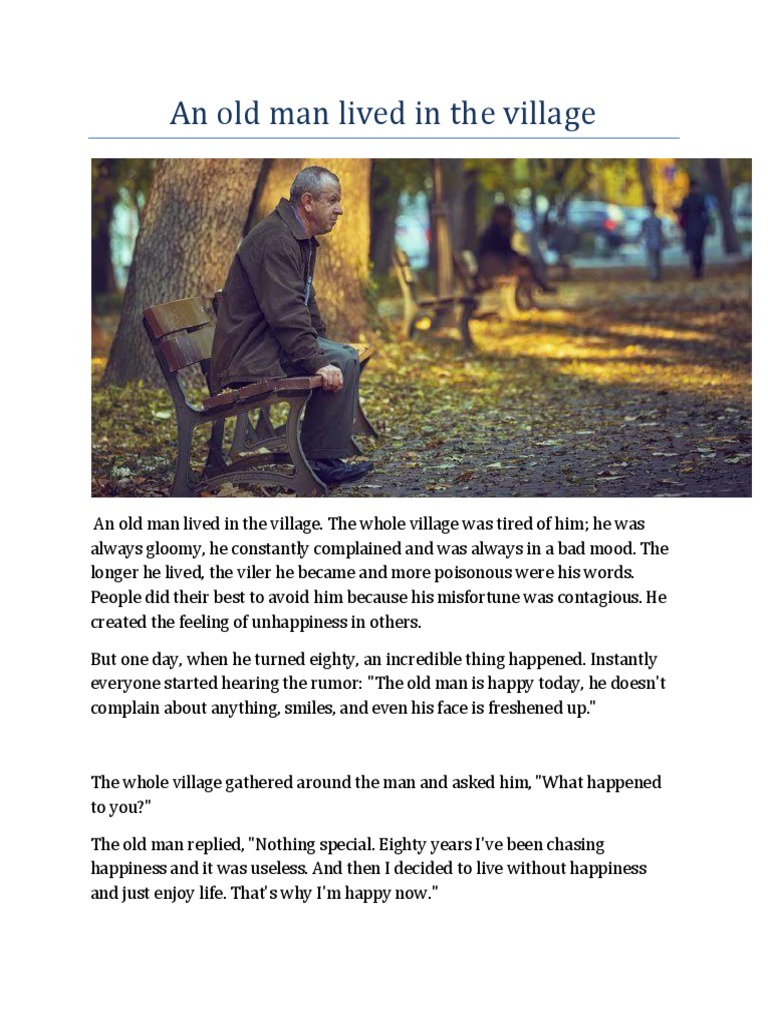 An old man lived in the village

An old man lived in the village. The whole village was tired of him; he was always gloomy, he constantly complained and was always in a bad mood. The longer he lived, the viler he became and more poisonous were his words. People did their best to avoid him because his misfortune was contagious. He created the feeling of unhappiness in others.

But one day, when he turned eighty, an incredible thing happened. Instantly everyone started hearing the rumor: "The old man is happy today, he doesn't complain about anything, smiles, and even his face is freshened up."

The whole village gathered around the man and asked him, "What happened to you?"

The old man replied, "Nothing special. Eighty years I've been chasing happiness and it was useless. And then I decided to live without happiness and just enjoy life. That's why I'm happy now."